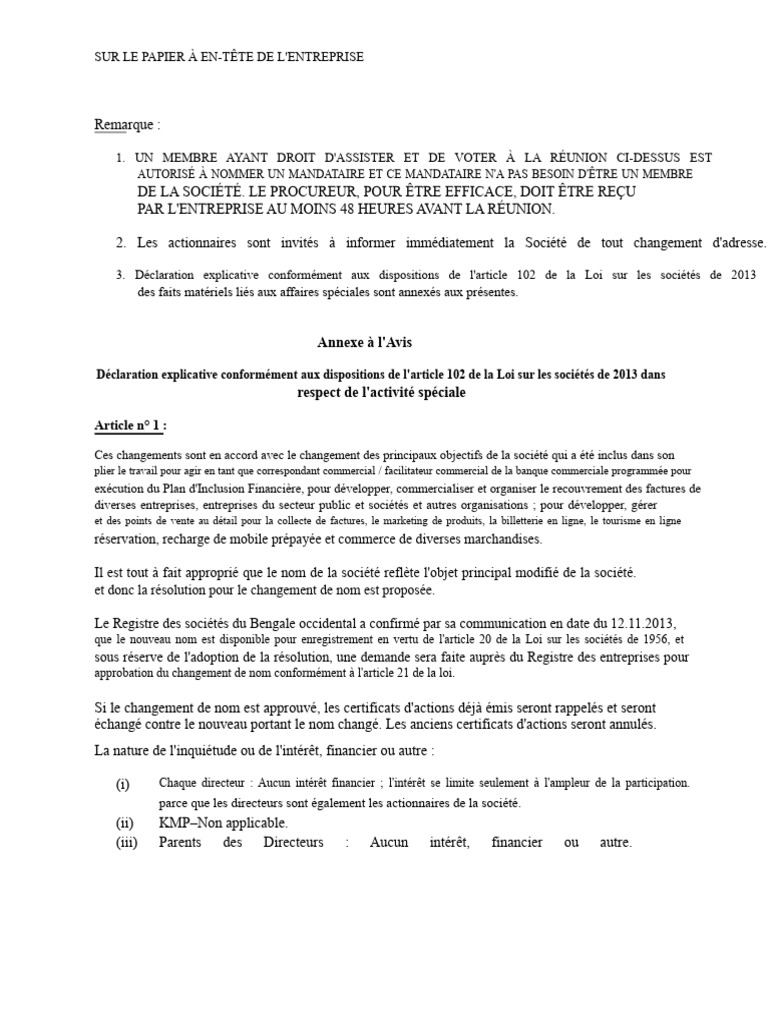 SUR LE PAPIER À EN-TÊTE DE L'ENTREPRISE

Remarque :

1. UN MEMBRE AYANT DROIT D'ASSISTER ET DE VOTER À LA RÉUNION CI-DESSUS EST AUTORISÉ À NOMMER UN MANDATAIRE ET CE MANDATAIRE N'A PAS BESOIN D'ÊTRE UN MEMBRE DE LA SOCIÉTÉ. LE PROCUREUR, POUR ÊTRE EFFICACE, DOIT ÊTRE REÇU PAR L'ENTREPRISE AU MOINS 48 HEURES AVANT LA RÉUNION.

2. Les actionnaires sont invités à informer immédiatement la Société de tout changement d'adresse.

3. Déclaration explicative conformément aux dispositions de l'article 102 de la Loi sur les sociétés de 2013 des faits matériels liés aux affaires spéciales sont annexés aux présentes.

Annexe à l'Avis

Déclaration explicative conformément aux dispositions de l'article 102 de la Loi sur les sociétés de 2013 dans respect de l'activité spéciale

Article n° 1 :

Ces changements sont en accord avec le changement des principaux objectifs de la société qui a été inclus dans son plier le travail pour agir en tant que correspondant commercial / facilitateur commercial de la banque commerciale programmée pour exécution du Plan d'Inclusion Financière, pour développer, commercialiser et organiser le recouvrement des factures de diverses entreprises, entreprises du secteur public et sociétés et autres organisations ; pour développer, gérer et des points de vente au détail pour la collecte de factures, le marketing de produits, la billetterie en ligne, le tourisme en ligne réservation, recharge de mobile prépayée et commerce de diverses marchandises.

Il est tout à fait approprié que le nom de la société reflète l'objet principal modifié de la société. et donc la résolution pour le changement de nom est proposée.

Le Registre des sociétés du Bengale occidental a confirmé par sa communication en date du 12.11.2013, que le nouveau nom est disponible pour enregistrement en vertu de l'article 20 de la Loi sur les sociétés de 1956, et sous réserve de l'adoption de la résolution, une demande sera faite auprès du Registre des entreprises pour approbation du changement de nom conformément à l'article 21 de la loi.

Si le changement de nom est approuvé, les certificats d'actions déjà émis seront rappelés et seront échangé contre le nouveau portant le nom changé. Les anciens certificats d'actions seront annulés.

La nature de l'inquiétude ou de l'intérêt, financier ou autre :

(i) Chaque directeur : Aucun intérêt financier ; l'intérêt se limite seulement à l'ampleur de la participation. parce que les directeurs sont également les actionnaires de la société.
(ii) KMP–Non applicable.
(iii) Parents des Directeurs : Aucun intérêt, financier ou autre.